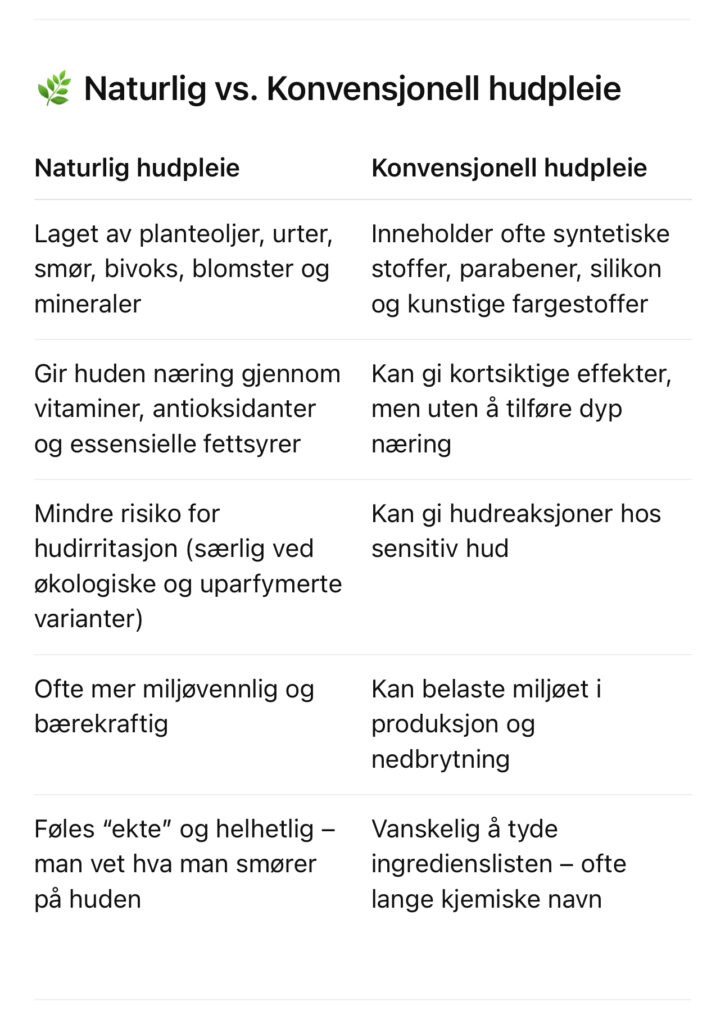 🌿 Naturlig vs. Konvensjonell hudpleie

| Naturlig hudpleie | Konvensjonell hudpleie |
|---|---|
| Laget av planteoljer, urter, smør, bivoks, blomster og mineraler | Inneholder ofte syntetiske stoffer, parabener, silikon og kunstige fargestoffer |
| Gir huden næring gjennom vitaminer, antioksidanter og essensielle fettsyrer | Kan gi kortsiktige effekter, men uten å tilføre dyp næring |
| Mindre risiko for hudirritasjon (særlig ved økologiske og uparfymerte varianter) | Kan gi hudreaksjoner hos sensitiv hud |
| Ofte mer miljøvennlig og bærekraftig | Kan belaste miljøet i produksjon og nedbrytning |
| Føles “ekte” og helhetlig – man vet hva man smører på huden | Vanskelig å tyde ingredienslisten – ofte lange kjemiske navn |